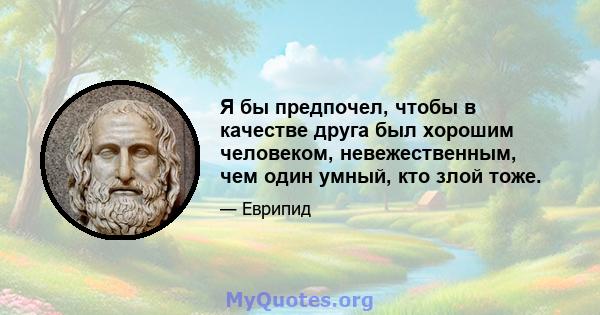 Я бы предпочел, чтобы в качестве друга был хорошим человеком, невежественным, чем один умный, кто злой тоже.

— Еврипид

MyQuotes.org